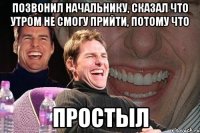 ПОЗВОНИЛ НАЧАЛЬНИКУ, СКАЗАЛ ЧТО УТРОМ НЕ СМОГУ ПРИЙТИ, ПОТОМУ ЧТО

ПРОСТЫЛ